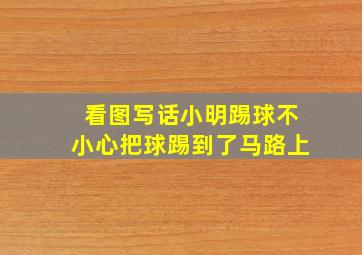 看图写话小明踢球不小心把球踢到了马路上